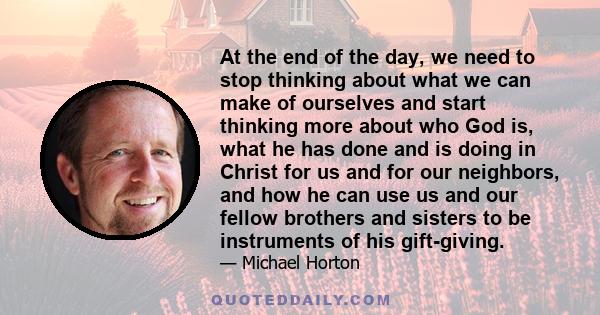 At the end of the day, we need to stop thinking about what we can make of ourselves and start thinking more about who God is, what he has done and is doing in Christ for us and for our neighbors, and how he can use us and our fellow brothers and sisters to be instruments of his gift-giving.
— Michael Horton

QUOTEDDAILY.COM